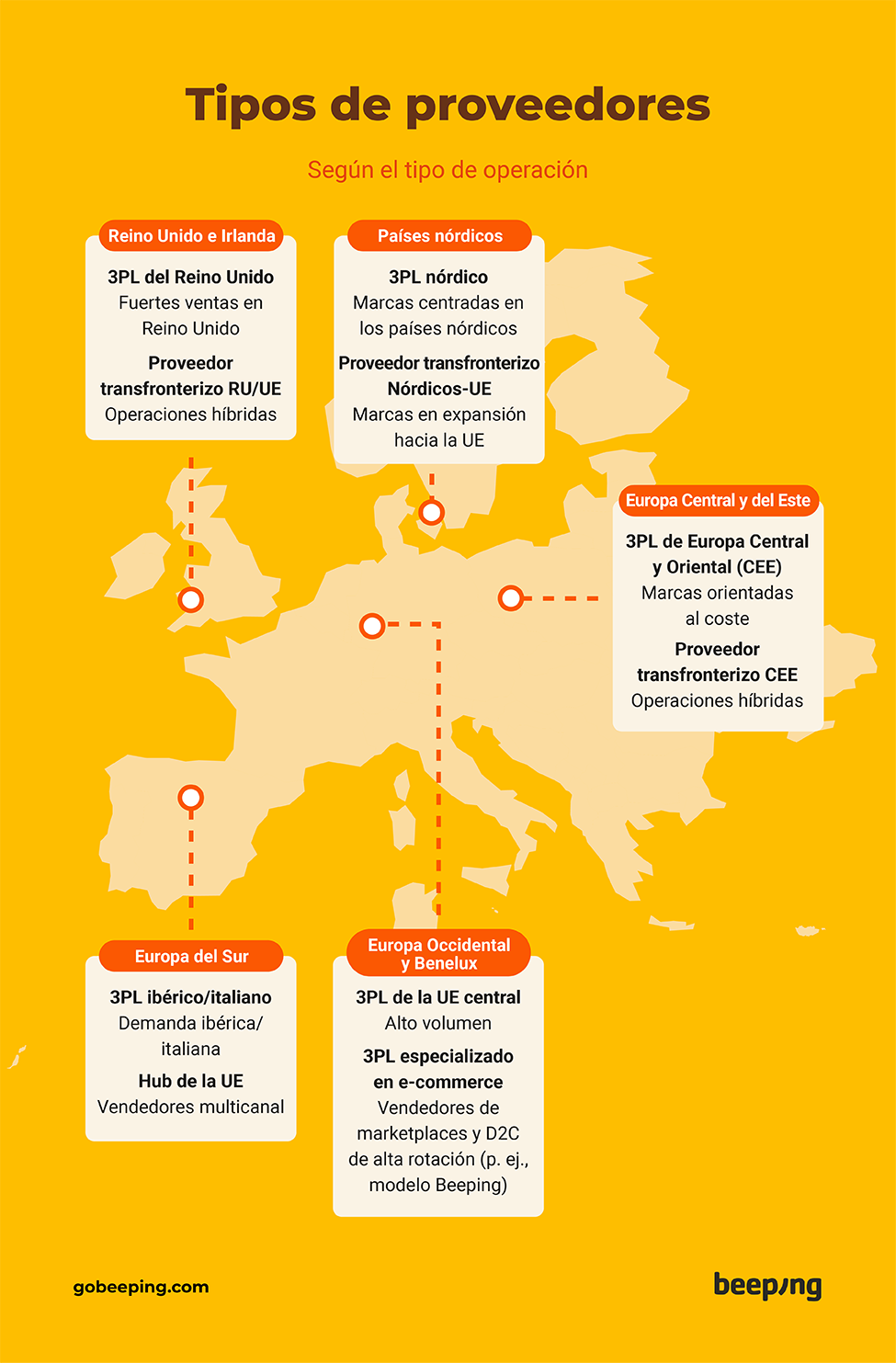 Tipos de proveedores

Según el tipo de operación

Reino Unido e Irlanda

3PL del Reino Unido
Fuertes ventas en Reino Unido

Proveedor transfronterizo RU/UE
Operaciones híbridas

Países nórdicos

3PL nórdico
Marcas centradas en los países nórdicos

Proveedor transfronterizo Nórdicos-UE
Marcas en expansión hacia la UE

Europa Central y del Este

3PL de Europa Central y Oriental (CEE)
Marcas orientadas al coste

Proveedor transfronterizo CEE
Operaciones híbridas

Europa del Sur

3PL ibérico/italiano
Demanda ibérica/ italiana

Hub de la UE
Vendedores multicanal

Europa Occidental y Benelux

3PL de la UE central
Alto volumen

3PL especializado en e-commerce
Vendedores de marketplaces y D2C de alta rotación (p. ej., modelo Beeping)

gobeeping.com

beeping